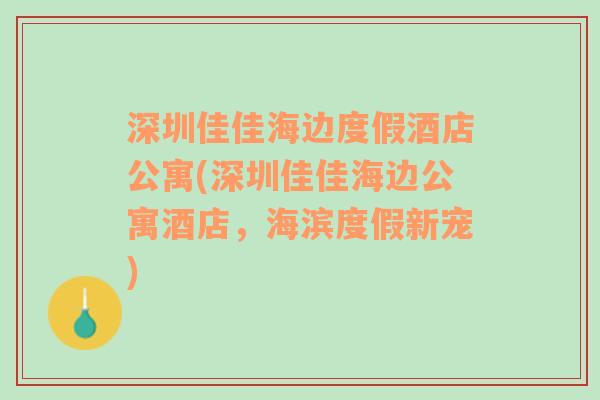 深圳佳佳海边度假酒店公寓(深圳佳佳海边公寓酒店，海滨度假新宠)